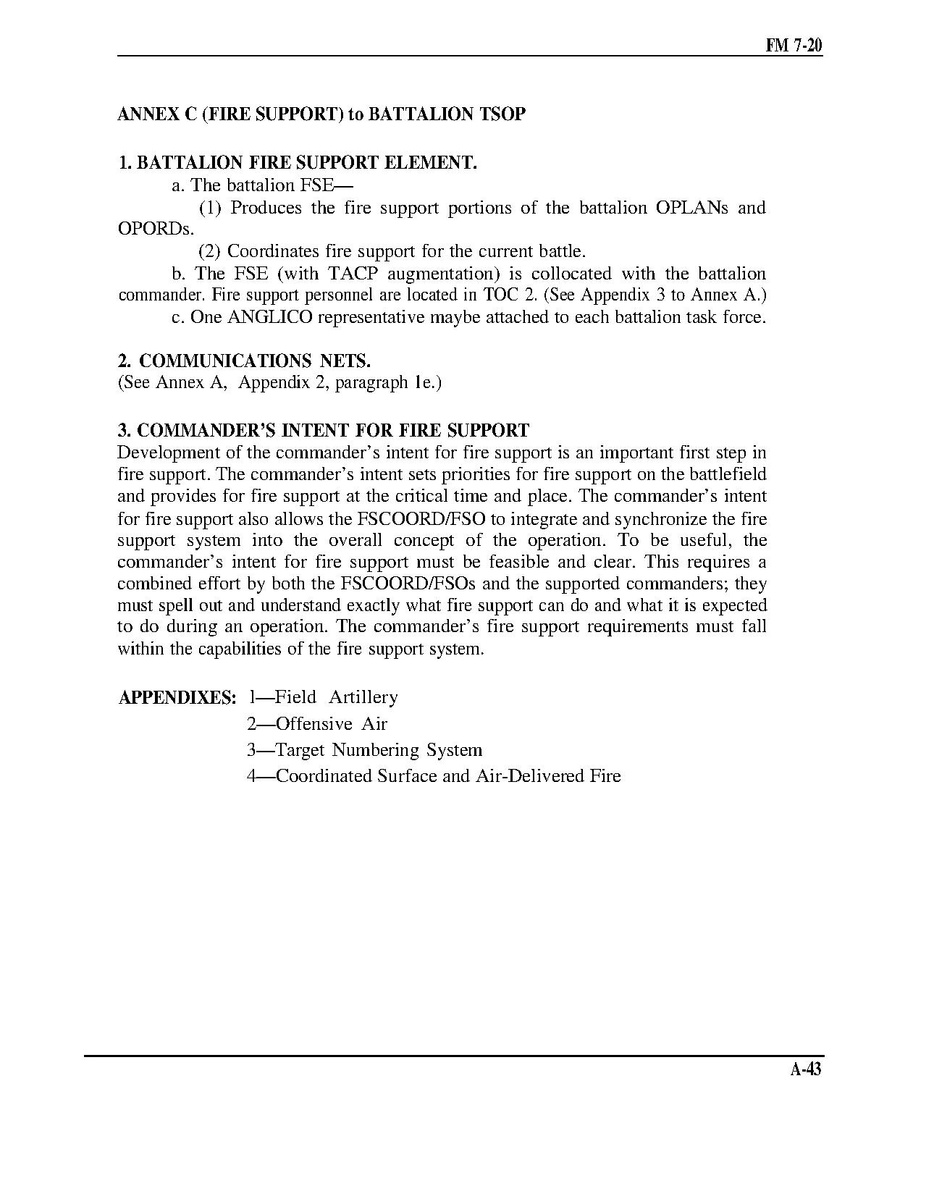 FM 7-20

ANNEX C (FIRE SUPPORT) to BATTALION TSOP

1. BATTALION FIRE SUPPORT ELEMENT.

a. The battalion FSE—

(1) Produces the fire support portions of the battalion OPLANs and OPORDs.

(2) Coordinates fire support for the current battle.

b. The FSE (with TACP augmentation) is collocated with the battalion commander. Fire support personnel are located in TOC 2. (See Appendix 3 to Annex A.)

c. One ANGLICO representative maybe attached to each battalion task force.

2. COMMUNICATIONS NETS.
(See Annex A, Appendix 2, paragraph 1e.)

3. COMMANDER'S INTENT FOR FIRE SUPPORT
Development of the commander's intent for fire support is an important first step in fire support. The commander's intent sets priorities for fire support on the battlefield and provides for fire support at the critical time and place. The commander's intent for fire support also allows the FSCOORD/FSO to integrate and synchronize the fire support system into the overall concept of the operation. To be useful, the commander's intent for fire support must be feasible and clear. This requires a combined effort by both the FSCOORD/FSOs and the supported commanders; they must spell out and understand exactly what fire support can do and what it is expected to do during an operation. The commander's fire support requirements must fall within the capabilities of the fire support system.

APPENDIXES: 1—Field Artillery
2—Offensive Air
3—Target Numbering System
4—Coordinated Surface and Air-Delivered Fire

A-43